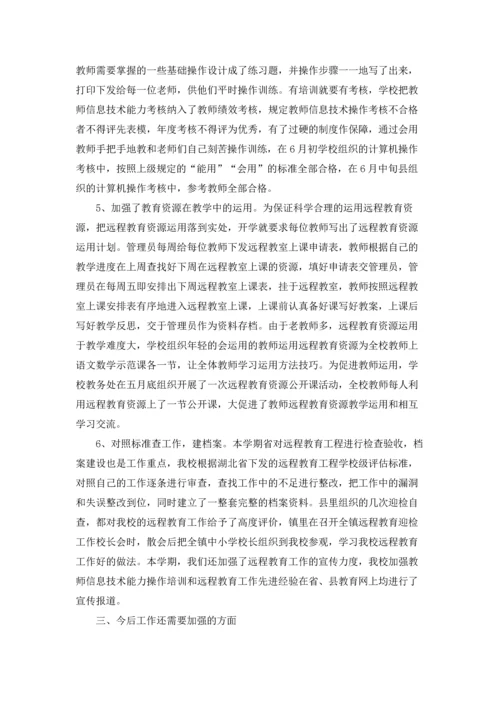 教师需要掌握的一些基础操作设计成了练习题，并操作步骤一一地写了出来，打印下发给每一位老师，供他们平时操作训练。有培训就要有考核，学校把教师信息技术能力考核纳入了教师绩效考核，规定教师信息技术操作考核不合格者不得评先表模，年度考核不得评为优秀，有了过硬的制度作保障，通过会用教师手把手地教和老师们自己刻苦操作训练，在6月初学校组织的计算机操作考核中，按照上级规定的“能用”“会用”的标准全部合格，在6月中旬县组织的计算机操作考核中，参考教师全部合格。

5、加强了教育资源在教学中的运用。为保证科学合理的运用远程教育资源，把远程教育资源运用落到实处，开学就要求每位教师写出了远程教育资源运用计划。管理员每周给每位教师下发远程教室上课申请表，教师根据自己的教学进度在上周查找好下周在远程教室上课的资源，填好申请表交管理员，管理员在每周五即安排出下周远程教室上课表，挂于远程教室，教师按照远程教室上课安排表有序地进入远程教室上课，上课前认真备好课写好教案，上课后写好教学反思，交于管理员作为资料存档。由于老教师多，远程教育资源运用于教学难度大，学校组织年轻的会运用的教师运用远程教育资源为全校教师上语文数学示范课各一节，让全体教师学习运用方法技巧。为促进教师运用，学校教务处在五月底组织开展了一次远程教育资源公开课活动，全校教师每人利用远程教育资源上了一节公开课，大促进了教师远程教育资源教学运用和相互学习交流。

6、对照标准查工作，建档案。本学期省对远程教育工程进行检查验收，档案建设也是工作重点，我校根据湖北省下发的远程教育工程学校级评估标准，对照自己的工作逐条进行审查，查找工作中的不足进行整改，把工作中的漏洞和失误整改到位，同时建立了一整套完整的档案资料。县里组织的几次迎检自查，都对我校的远程教育工作给予了高度评价，镇里在召开全镇远程教育迎检工作校长会时，散会后把全镇中小学校长组织到我校参观，学习我校远程教育工作好的做法。本学期，我们还加强了远程教育工作的宣传力度，我校加强教师信息技术能力操作培训和远程教育工作先进经验在省、县教育网上均进行了宣传报道。

三、今后工作还需要加强的方面